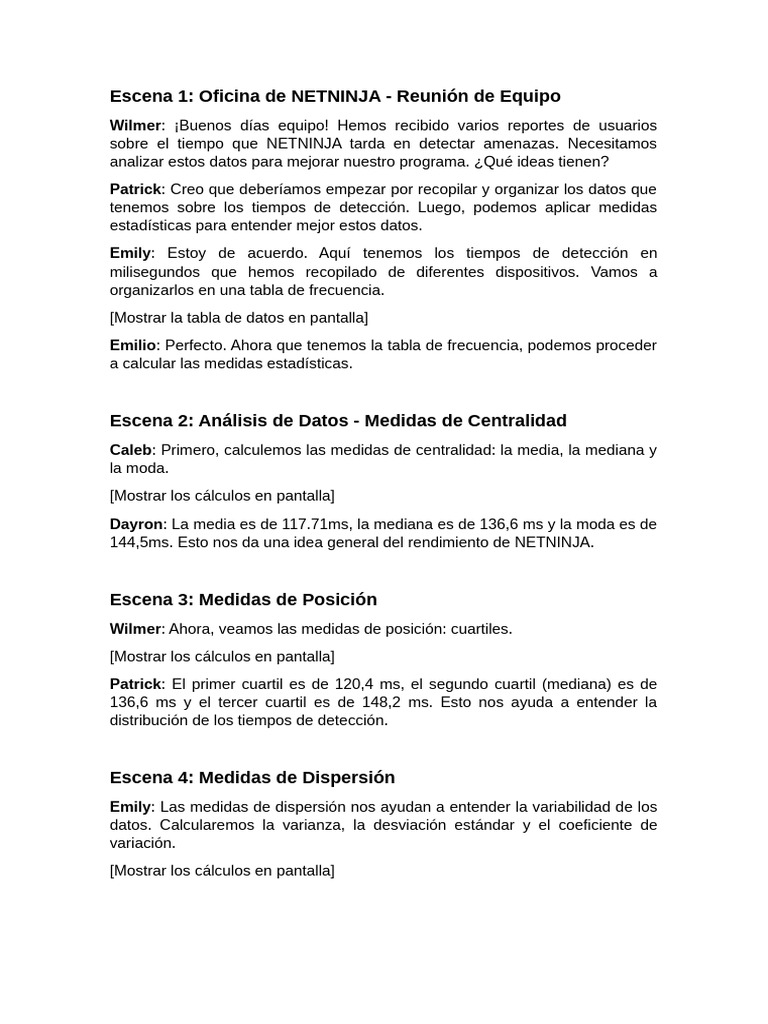 Escena 1: Oficina de NETNINJA - Reunión de Equipo

Wilmer: ¡Buenos días equipo! Hemos recibido varios reportes de usuarios sobre el tiempo que NETNINJA tarda en detectar amenazas. Necesitamos analizar estos datos para mejorar nuestro programa. ¿Qué ideas tienen?

Patrick: Creo que deberíamos empezar por recopilar y organizar los datos que tenemos sobre los tiempos de detección. Luego, podemos aplicar medidas estadísticas para entender mejor estos datos.

Emily: Estoy de acuerdo. Aquí tenemos los tiempos de detección en milisegundos que hemos recopilado de diferentes dispositivos. Vamos a organizarlos en una tabla de frecuencia.

[Mostrar la tabla de datos en pantalla]

Emilio: Perfecto. Ahora que tenemos la tabla de frecuencia, podemos proceder a calcular las medidas estadísticas.

Escena 2: Análisis de Datos - Medidas de Centralidad

Caleb: Primero, calculemos las medidas de centralidad: la media, la mediana y la moda.

[Mostrar los cálculos en pantalla]

Dayron: La media es de 117.71ms, la mediana es de 136,6 ms y la moda es de 144,5ms. Esto nos da una idea general del rendimiento de NETNINJA.

Escena 3: Medidas de Posición

Wilmer: Ahora, veamos las medidas de posición: cuartiles.

[Mostrar los cálculos en pantalla]

Patrick: El primer cuartil es de 120,4 ms, el segundo cuartil (mediana) es de 136,6 ms y el tercer cuartil es de 148,2 ms. Esto nos ayuda a entender la distribución de los tiempos de detección.

Escena 4: Medidas de Dispersión

Emily: Las medidas de dispersión nos ayudan a entender la variabilidad de los datos. Calcularemos la varianza, la desviación estándar y el coeficiente de variación.

[Mostrar los cálculos en pantalla]